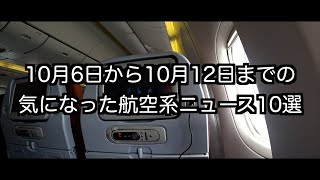 10月6日から10月12日までの
気になった航空系ニュース10選